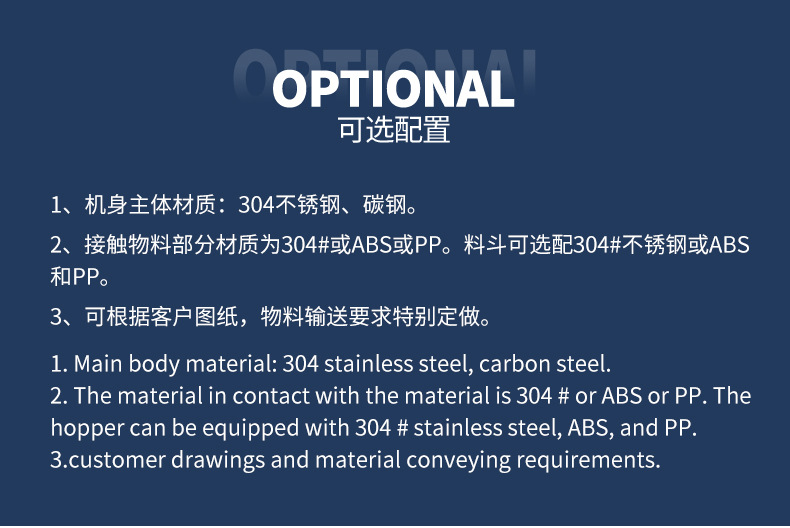 OPTIONAL
可选配置

1、机身主体材质：304不锈钢、碳钢。

2、接触物料部分材质为304#或ABS或PP。料斗可选配304#不锈钢或ABS和PP。

3、可根据客户图纸，物料输送要求特别定做。

1. Main body material: 304 stainless steel, carbon steel.
2. The material in contact with the material is 304 # or ABS or PP. The hopper can be equipped with 304 # stainless steel, ABS, and PP.
3.customer drawings and material conveying requirements.